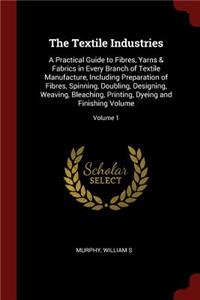 The Textile Industries

A Practical Guide to Fibres, Yarns & Fabrics in Every Branch of Textile Manufacture, Including Preparation of Fibres, Spinning, Doubling, Designing, Weaving, Bleaching, Printing, Dyeing and Finishing Volume

Volume 1

Scholar SELECT

MURPHY, WILLIAM S